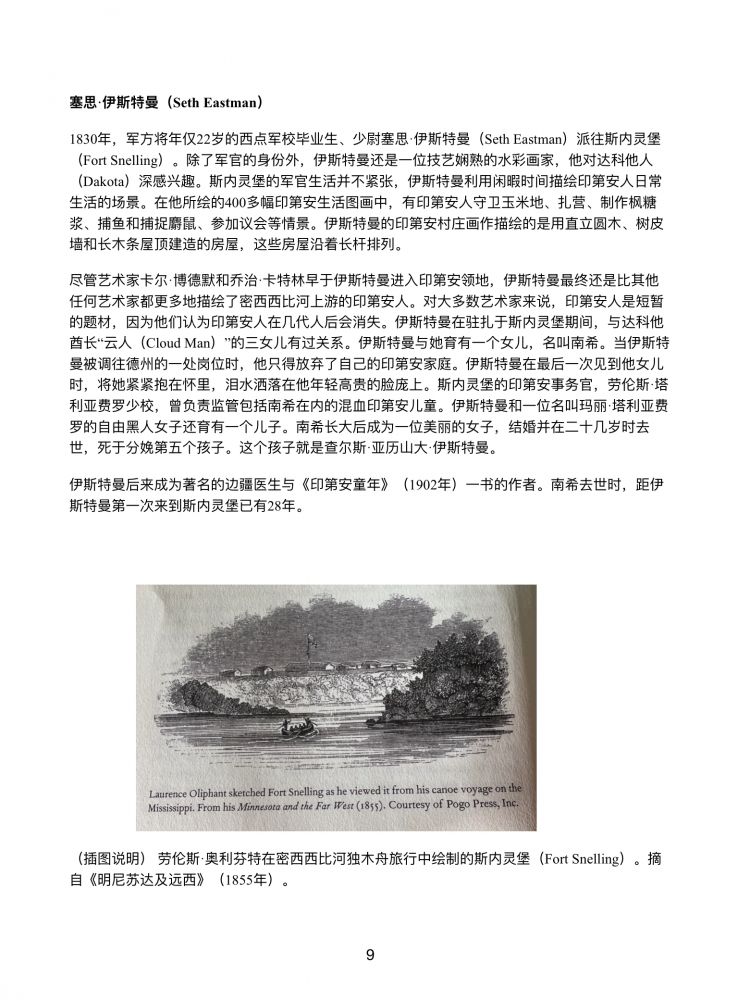 塞思·伊斯特曼（Seth Eastman）

1830年，军方将年仅22岁的西点军校毕业生、少尉塞思·伊斯特曼（Seth Eastman）派往斯内灵堡（Fort Snelling）。除了军官的身份外，伊斯特曼还是一位技艺娴熟的水彩画家，他对达科他人（Dakota）深感兴趣。斯内灵堡的军官生活并不紧张，伊斯特曼利用闲暇时间描绘印第安人日常生活的场景。在他所绘的400多幅印第安生活图画中，有印第安人守卫玉米地、扎营、制作枫糖浆、捕鱼和捕捉麝鼠、参加议会等情景。伊斯特曼的印第安村庄画作描绘的是用直立圆木、树皮墙和长木条屋顶建造的房屋，这些房屋沿着长杆排列。

尽管艺术家卡尔·博德默和乔治·卡特林早于伊斯特曼进入印第安领地，伊斯特曼最终还是比其他任何艺术家都更多地描绘了密西西比河上游的印第安人。对大多数艺术家来说，印第安人是短暂的题材，因为他们认为印第安人在几代人后会消失。伊斯特曼在驻扎于斯内灵堡期间，与达科他酋长“云人（Cloud Man）”的三女儿有过关系。伊斯特曼与她育有一个女儿，名叫南希。当伊斯特曼被调往德州的一处岗位时，他只得放弃了自己的印第安家庭。伊斯特曼在最后一次见到他女儿时，将她紧紧抱在怀里，泪水洒落在他年轻高贵的脸庞上。斯内灵堡的印第安事务官，劳伦斯·塔利亚费罗少校，曾负责监管包括南希在内的混血印第安儿童。伊斯特曼和一位名叫玛丽·塔利亚费罗的自由黑人女子还育有一个儿子。南希长大后成为一位美丽的女子，结婚并在二十几岁时去世，死于分娩第五个孩子。这个孩子就是查尔斯·亚历山大·伊斯特曼。

伊斯特曼后来成为著名的边疆医生与《印第安童年》（1902年）一书的作者。南希去世时，距伊斯特曼第一次来到斯内灵堡已有28年。

Laurence Oliphant sketched Fort Snelling as he viewed it from his canoe voyage on the Mississippi. From his Minnesota and the Far West (1855). Courtesy of Pogo Press, Inc.

（插图说明） 劳伦斯·奥利芬特在密西西比河独木舟旅行中绘制的斯内灵堡（Fort Snelling）。摘自《明尼苏达及远西》（1855年）。

9